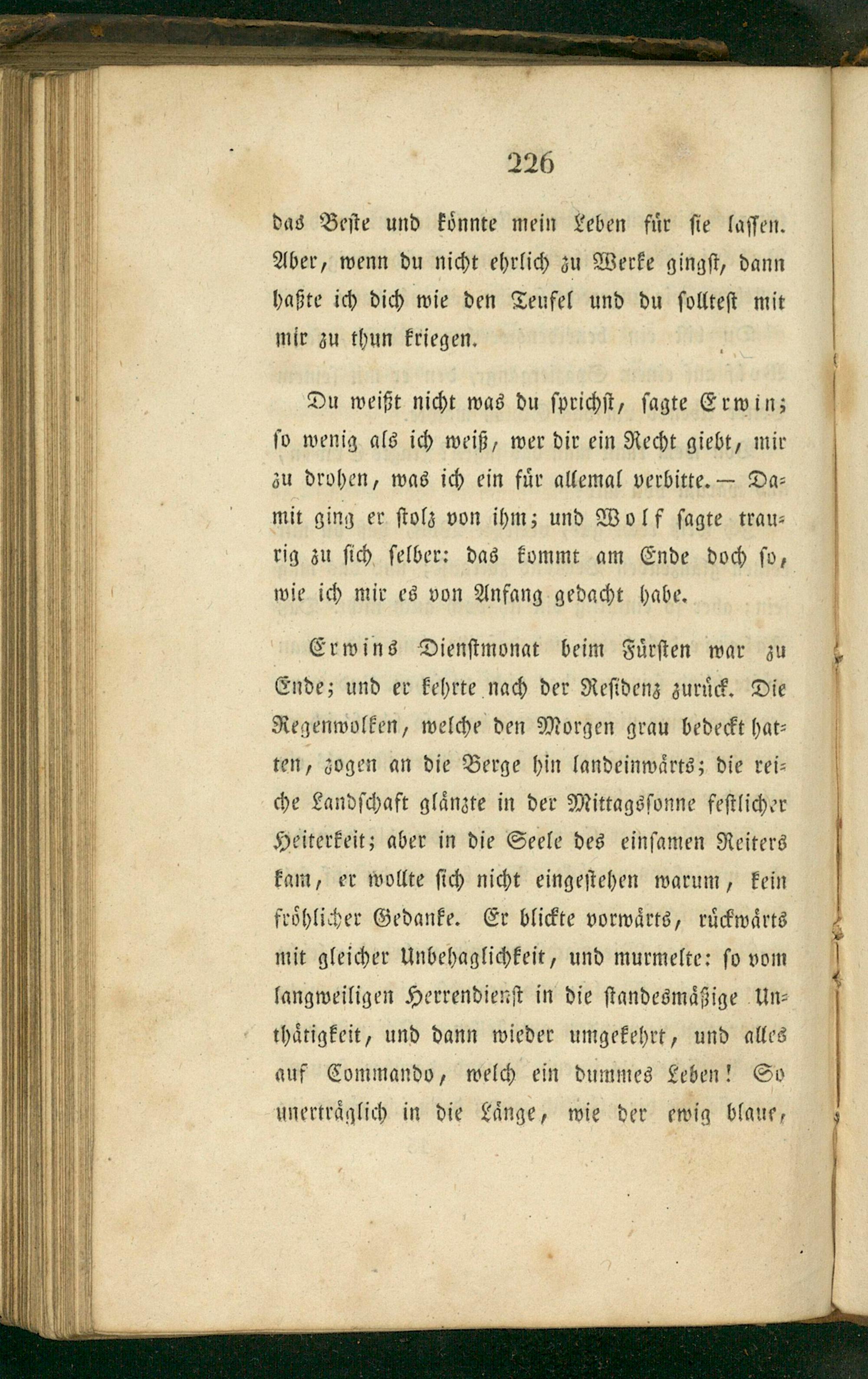 226

das Beste und könnte mein Leben für sie lassen. Aber, wenn du nicht ehrlich zu Werke gingst, dann haßte ich dich wie den Teufel und du solltest mit mir zu thun kriegen.

Du weißt nicht was du sprichst, sagte Erwin; so wenig als ich weiß, wer dir ein Recht giebt, mir zu drohen, was ich ein für allemal verbitte. — Damit ging er stolz von ihm; und Wolf sagte traurig zu sich selber: das kommt am Ende doch so, wie ich mir es von Anfang gedacht habe.

Erwins Dienstmonat beim Fürsten war zu Ende; und er kehrte nach der Residenz zurück. Die Regenwolken, welche den Morgen grau bedeckt hatten, zogen an die Berge hin landeinwärts; die reiche Landschaft glänzte in der Mittagssonne festlicher Heiterkeit; aber in die Seele des einsamen Reiters kam, er wollte sich nicht eingestehen warum, kein fröhlicher Gedanke. Er blickte vorwärts, rückwärts mit gleicher Unbehaglichkeit, und murmelte: so vom langweiligen Herrendienst in die standesmäßige Unthätigkeit, und dann wieder umgekehrt, und alles auf Commando, welch ein dummes Leben! So unerträglich in die Länge, wie der ewig blaue,